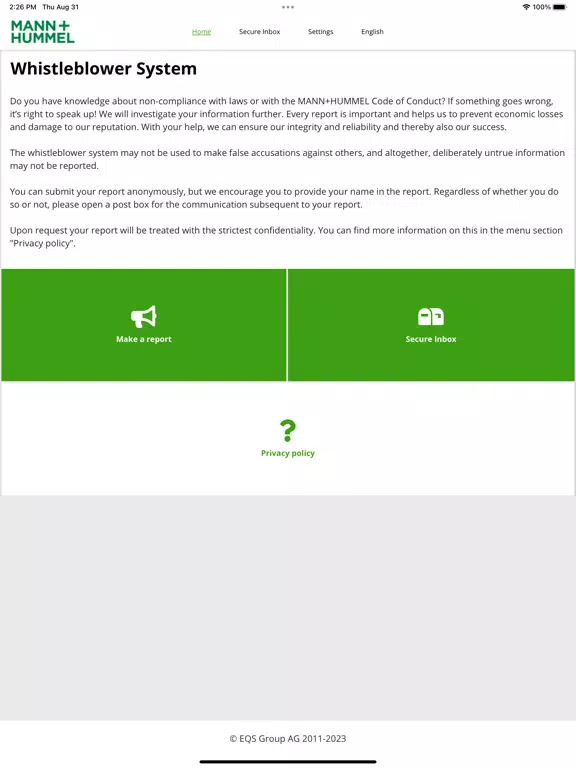 2:26 PM Thu Aug 31

100%

MANN+
HUMMEL

Home

Secure Inbox

Settings

English

Whistleblower System

Do you have knowledge about non-compliance with laws or with the MANN+HUMMEL Code of Conduct? If something goes wrong, it's right to speak up! We will investigate your information further. Every report is important and helps us to prevent economic losses and damage to our reputation. With your help, we can ensure our integrity and reliability and thereby also our success.

The whistleblower system may not be used to make false accusations against others, and altogether, deliberately untrue information may not be reported.

You can submit your report anonymously, but we encourage you to provide your name in the report. Regardless of whether you do so or not, please open a post box for the communication subsequent to your report.

Upon request your report will be treated with the strictest confidentiality. You can find more information on this in the menu section "Privacy policy".

Make a report

Secure Inbox

?

Privacy policy

© EQS Group AG 2011-2023